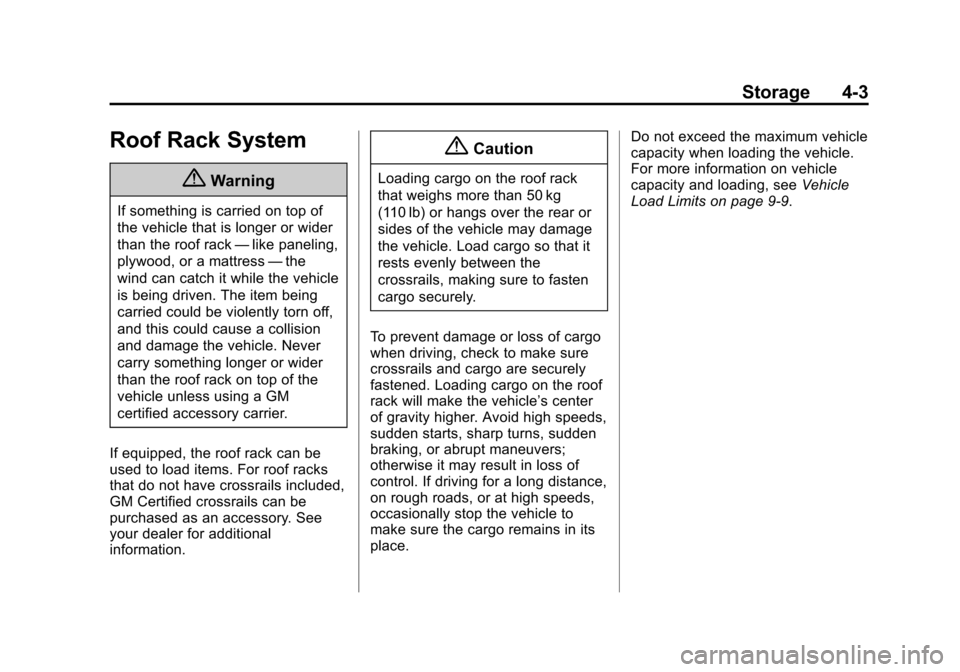 Storage 4-3

Roof Rack System

Warning

If something is carried on top of the vehicle that is longer or wider than the roof rack — like paneling, plywood, or a mattress — the wind can catch it while the vehicle is being driven. The item being carried could be violently torn off, and this could cause a collision and damage the vehicle. Never carry something longer or wider than the roof rack on top of the vehicle unless using a GM certified accessory carrier.

If equipped, the roof rack can be used to load items. For roof racks that do not have crossrails included, GM Certified crossrails can be purchased as an accessory. See your dealer for additional information.

Caution

Loading cargo on the roof rack that weighs more than 50 kg (110 lb) or hangs over the rear or sides of the vehicle may damage the vehicle. Load cargo so that it rests evenly between the crossrails, making sure to fasten cargo securely.

To prevent damage or loss of cargo when driving, check to make sure crossrails and cargo are securely fastened. Loading cargo on the roof rack will make the vehicle's center of gravity higher. Avoid high speeds, sudden starts, sharp turns, sudden braking, or abrupt maneuvers; otherwise it may result in loss of control. If driving for a long distance, on rough roads, or at high speeds, occasionally stop the vehicle to make sure the cargo remains in its place.

Do not exceed the maximum vehicle capacity when loading the vehicle. For more information on vehicle capacity and loading, see Vehicle Load Limits on page 9-9.

carmanualsonline.info